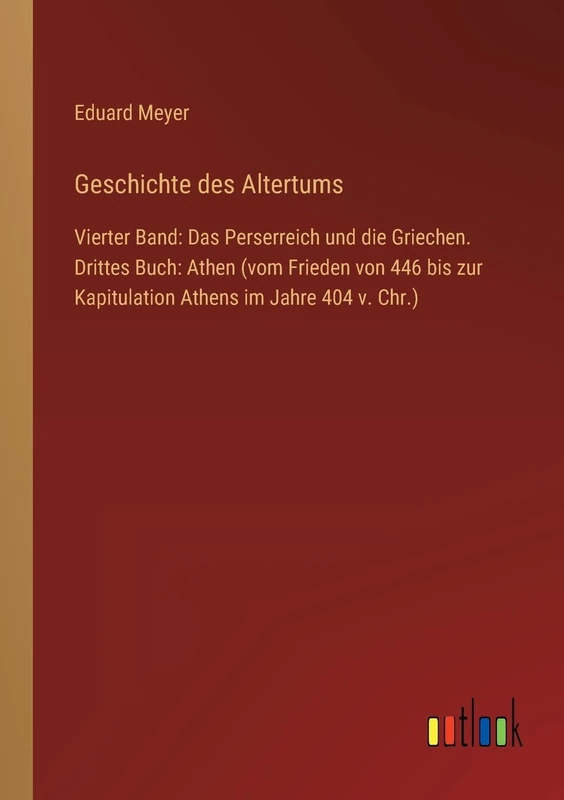 Eduard Meyer

Geschichte des Altertums

Vierter Band: Das Perserreich und die Griechen. Drittes Buch: Athen (vom Frieden von 446 bis zur Kapitulation Athens im Jahre 404 v. Chr.)

outlook